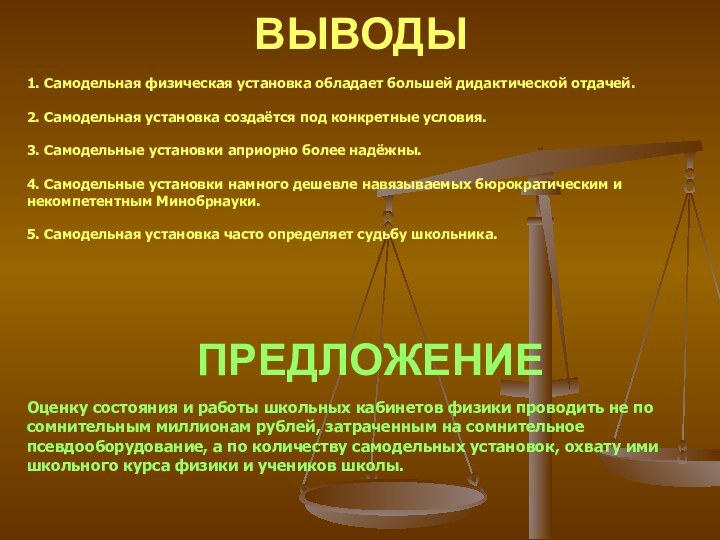 ВЫВОДЫ

1. Самодельная физическая установка обладает большей дидактической отдачей.

2. Самодельная установка создаётся под конкретные условия.

3. Самодельные установки априорно более надёжны.

4. Самодельные установки намного дешевле навязываемых бюрократическим и некомпетентным Минобрнауки.

5. Самодельная установка часто определяет судьбу школьника.

ПРЕДЛОЖЕНИЕ

Оценку состояния и работы школьных кабинетов физики проводить не по сомнительным миллионам рублей, затраченным на сомнительное псевдооборудование, а по количеству самодельных установок, охвату ими школьного курса физики и учеников школы.